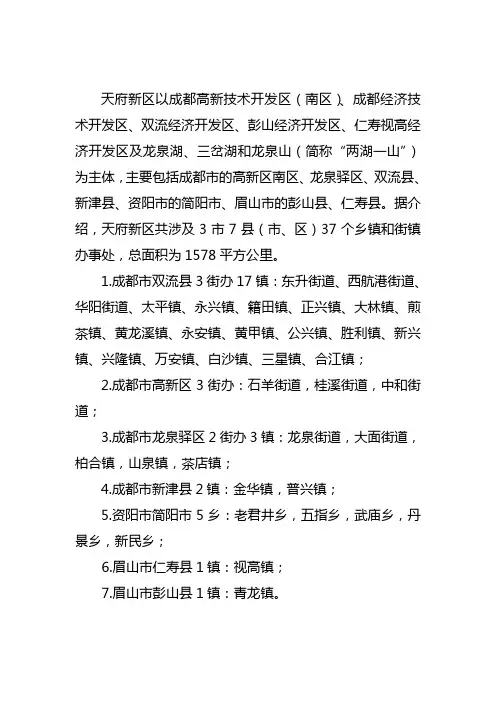 天府新区以成都高新技术开发区（南区）、成都经济技术开发区、双流经济开发区、彭山经济开发区、仁寿视高经济开发区及龙泉湖、三岔湖和龙泉山（简称“两湖一山”）为主体，主要包括成都市的高新区南区、龙泉驿区、双流县、新津县、资阳市的简阳市、眉山市的彭山县、仁寿县。据介绍，天府新区共涉及 3 市 7 县（市、区）37 个乡镇和街镇办事处，总面积为 1578 平方公里。

1.成都市双流县 3 街办 17 镇：东升街道、西航港街道、华阳街道、太平镇、永兴镇、籍田镇、正兴镇、大林镇、煎茶镇、黄龙溪镇、永安镇、黄甲镇、公兴镇、胜利镇、新兴镇、兴隆镇、万安镇、白沙镇、三星镇、合江镇；

2.成都市高新区 3 街办：石羊街道，桂溪街道，中和街道；

3.成都市龙泉驿区 2 街办 3 镇：龙泉街道，大面街道，柏合镇，山泉镇，茶店镇；

4.成都市新津县 2 镇：金华镇，普兴镇；

5.资阳市简阳市 5 乡：老君井乡，五指乡，武庙乡，丹景乡，新民乡；

6.眉山市仁寿县 1 镇：视高镇；

7.眉山市彭山县 1 镇：青龙镇。